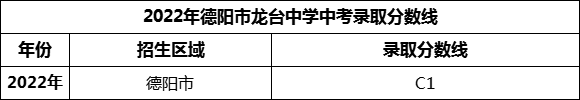 2022年德阳市龙台中学中考录取分数线

| 年份 | 招生区域 | 录取分数线 |
|---|---|---|
| 2022年 | 德阳市 | C1 |